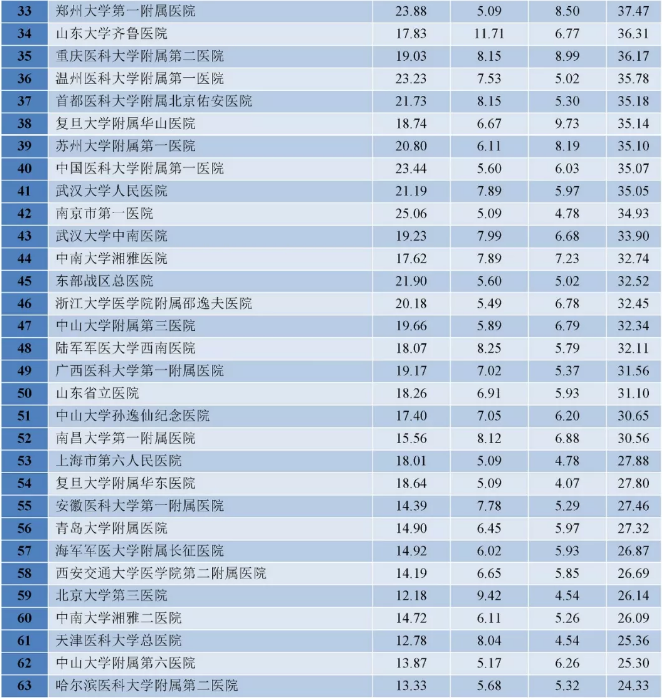 | 33 | 郑州大学第一附属医院 | 23.88 | 5.09 | 8.50 | 37.47 |
|---|---|---|---|---|---|
| 34 | 山东大学齐鲁医院 | 17.83 | 11.71 | 6.77 | 36.31 |
| 35 | 重庆医科大学附属第二医院 | 19.03 | 8.15 | 8.99 | 36.17 |
| 36 | 温州医科大学附属第一医院 | 23.23 | 7.53 | 5.02 | 35.78 |
| 37 | 首都医科大学附属北京佑安医院 | 21.73 | 8.15 | 5.30 | 35.18 |
| 38 | 复旦大学附属华山医院 | 18.74 | 6.67 | 9.73 | 35.14 |
| 39 | 苏州大学附属第一医院 | 20.80 | 6.11 | 8.19 | 35.10 |
| 40 | 中国医科大学附属第一医院 | 23.44 | 5.60 | 6.03 | 35.07 |
| 41 | 武汉大学人民医院 | 21.19 | 7.89 | 5.97 | 35.05 |
| 42 | 南京市第一医院 | 25.06 | 5.09 | 4.78 | 34.93 |
| 43 | 武汉大学中南医院 | 19.23 | 7.99 | 6.68 | 33.90 |
| 44 | 中南大学湘雅医院 | 17.62 | 7.89 | 7.23 | 32.74 |
| 45 | 东部战区总医院 | 21.90 | 5.60 | 5.02 | 32.52 |
| 46 | 浙江大学医学院附属邵逸夫医院 | 20.18 | 5.49 | 6.78 | 32.45 |
| 47 | 中山大学附属第三医院 | 19.66 | 5.89 | 6.79 | 32.34 |
| 48 | 陆军军医大学西南医院 | 18.07 | 8.25 | 5.79 | 32.11 |
| 49 | 广西医科大学第一附属医院 | 19.17 | 7.02 | 5.37 | 31.56 |
| 50 | 山东省立医院 | 18.26 | 6.91 | 5.93 | 31.10 |
| 51 | 中山大学孙逸仙纪念医院 | 17.40 | 7.05 | 6.20 | 30.65 |
| 52 | 南昌大学第一附属医院 | 15.56 | 8.12 | 6.88 | 30.56 |
| 53 | 上海市第六人民医院 | 18.01 | 5.09 | 4.78 | 27.88 |
| 54 | 复旦大学附属华东医院 | 18.64 | 5.09 | 4.07 | 27.80 |
| 55 | 安徽医科大学第一附属医院 | 14.39 | 7.78 | 5.29 | 27.46 |
| 56 | 青岛大学附属医院 | 14.90 | 6.45 | 5.97 | 27.32 |
| 57 | 海军军医大学附属长征医院 | 14.92 | 6.02 | 5.93 | 26.87 |
| 58 | 西安交通大学医学院第二附属医院 | 14.19 | 6.65 | 5.85 | 26.69 |
| 59 | 北京大学第三医院 | 12.18 | 9.42 | 4.54 | 26.14 |
| 60 | 中南大学湘雅二医院 | 14.72 | 6.11 | 5.26 | 26.09 |
| 61 | 天津医科大学总医院 | 12.78 | 8.04 | 4.54 | 25.36 |
| 62 | 中山大学附属第六医院 | 13.87 | 5.17 | 6.26 | 25.30 |
| 63 | 哈尔滨医科大学附属第二医院 | 13.33 | 5.68 | 5.32 | 24.33 |